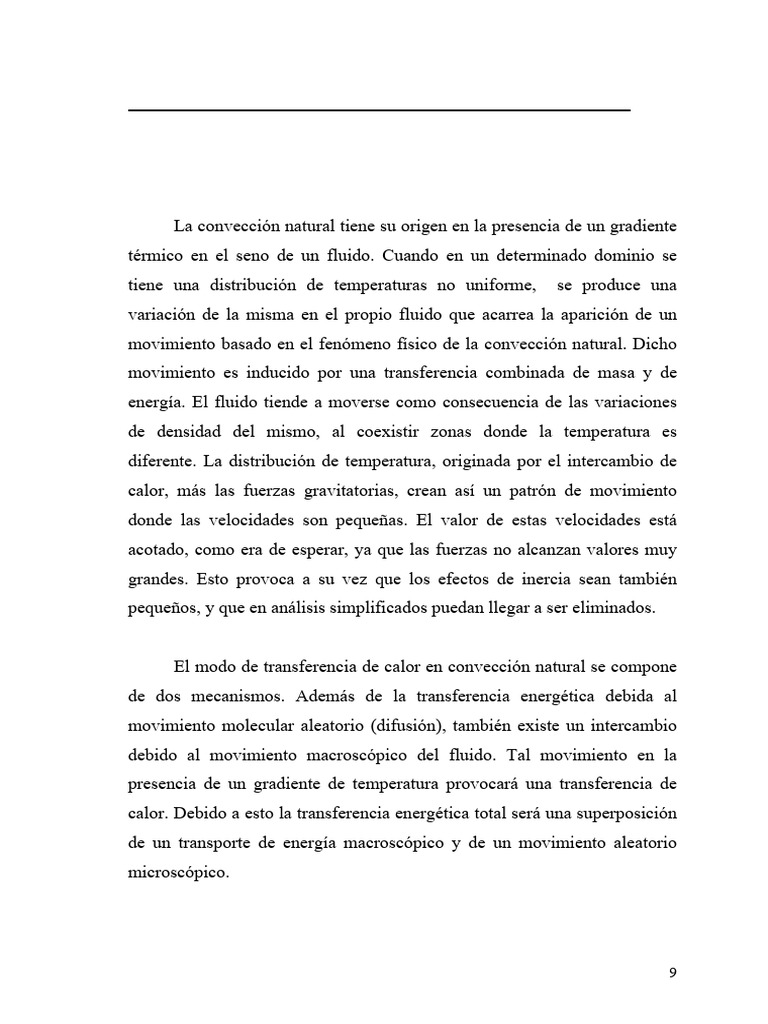 La convección natural tiene su origen en la presencia de un gradiente térmico en el seno de un fluido. Cuando en un determinado dominio se tiene una distribución de temperaturas no uniforme,  se produce una variación de la misma en el propio fluido que acarrea la aparición de un movimiento basado en el fenómeno físico de la convección natural. Dicho movimiento es inducido por una transferencia combinada de masa y de energía. El fluido tiende a moverse como consecuencia de las variaciones de densidad del mismo, al coexistir zonas donde la temperatura es diferente. La distribución de temperatura, originada por el intercambio de calor, más las fuerzas gravitatorias, crean así un patrón de movimiento donde las velocidades son pequeñas. El valor de estas velocidades está acotado, como era de esperar, ya que las fuerzas no alcanzan valores muy grandes. Esto provoca a su vez que los efectos de inercia sean también pequeños, y que en análisis simplificados puedan llegar a ser eliminados.

El modo de transferencia de calor en convección natural se compone de dos mecanismos. Además de la transferencia energética debida al movimiento molecular aleatorio (difusión), también existe un intercambio debido al movimiento macroscópico del fluido. Tal movimiento en la presencia de un gradiente de temperatura provocará una transferencia de calor. Debido a esto la transferencia energética total será una superposición de un transporte de energía macroscópico y de un movimiento aleatorio microscópico.

9